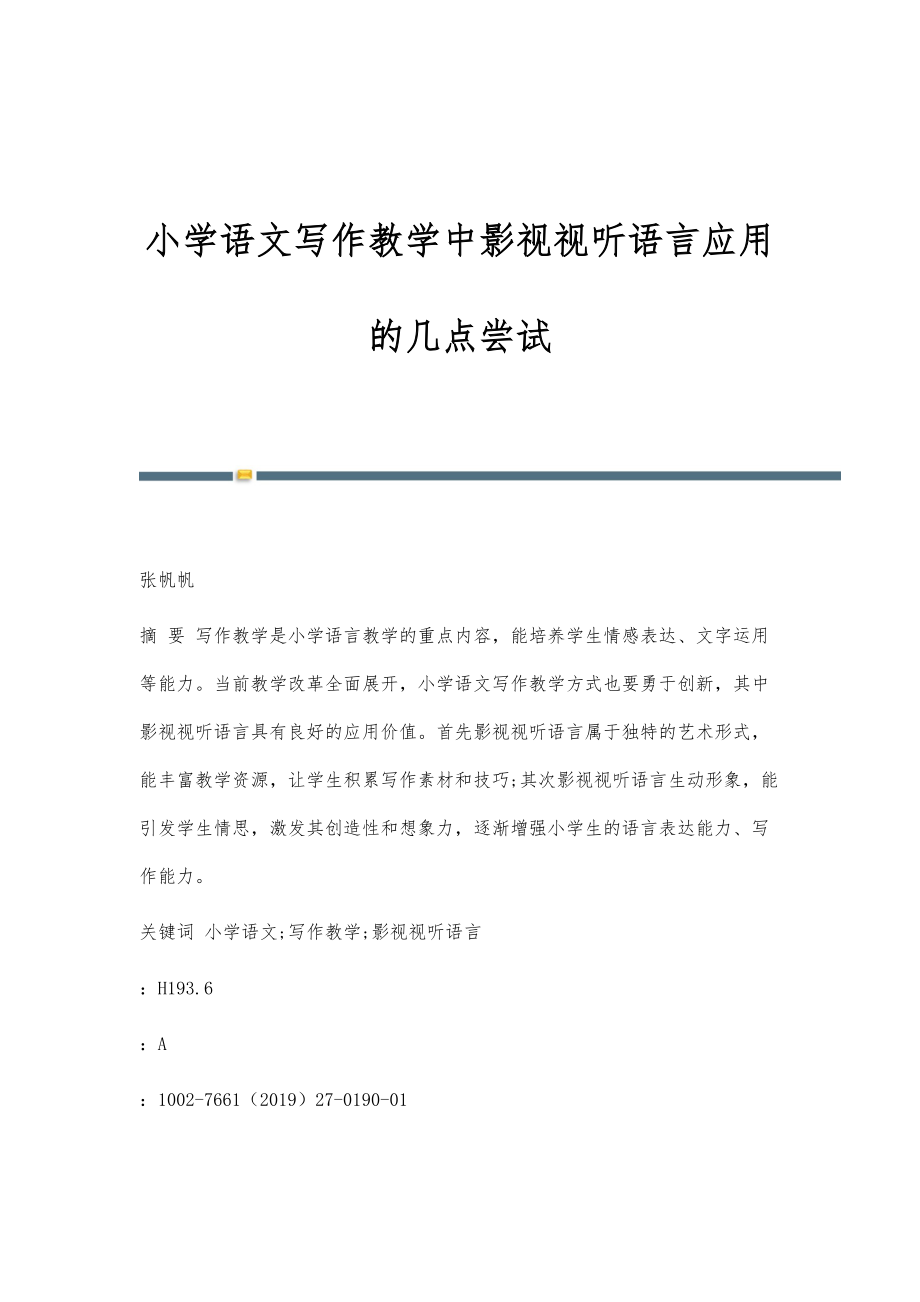 小学语文写作教学中影视视听语言应用的几点尝试

张帆帆

摘 要 写作教学是小学语言教学的重点内容，能培养学生情感表达、文字运用等能力。当前教学改革全面展开，小学语文写作教学方式也要勇于创新，其中影视视听语言具有良好的应用价值。首先影视视听语言属于独特的艺术形式，能丰富教学资源，让学生积累写作素材和技巧;其次影视视听语言生动形象，能引发学生情思，激发其创造性和想象力，逐渐增强小学生的语言表达能力、写作能力。

关键词 小学语文;写作教学;影视视听语言

：H193.6

：A

：1002-7661（2019）27-0190-01